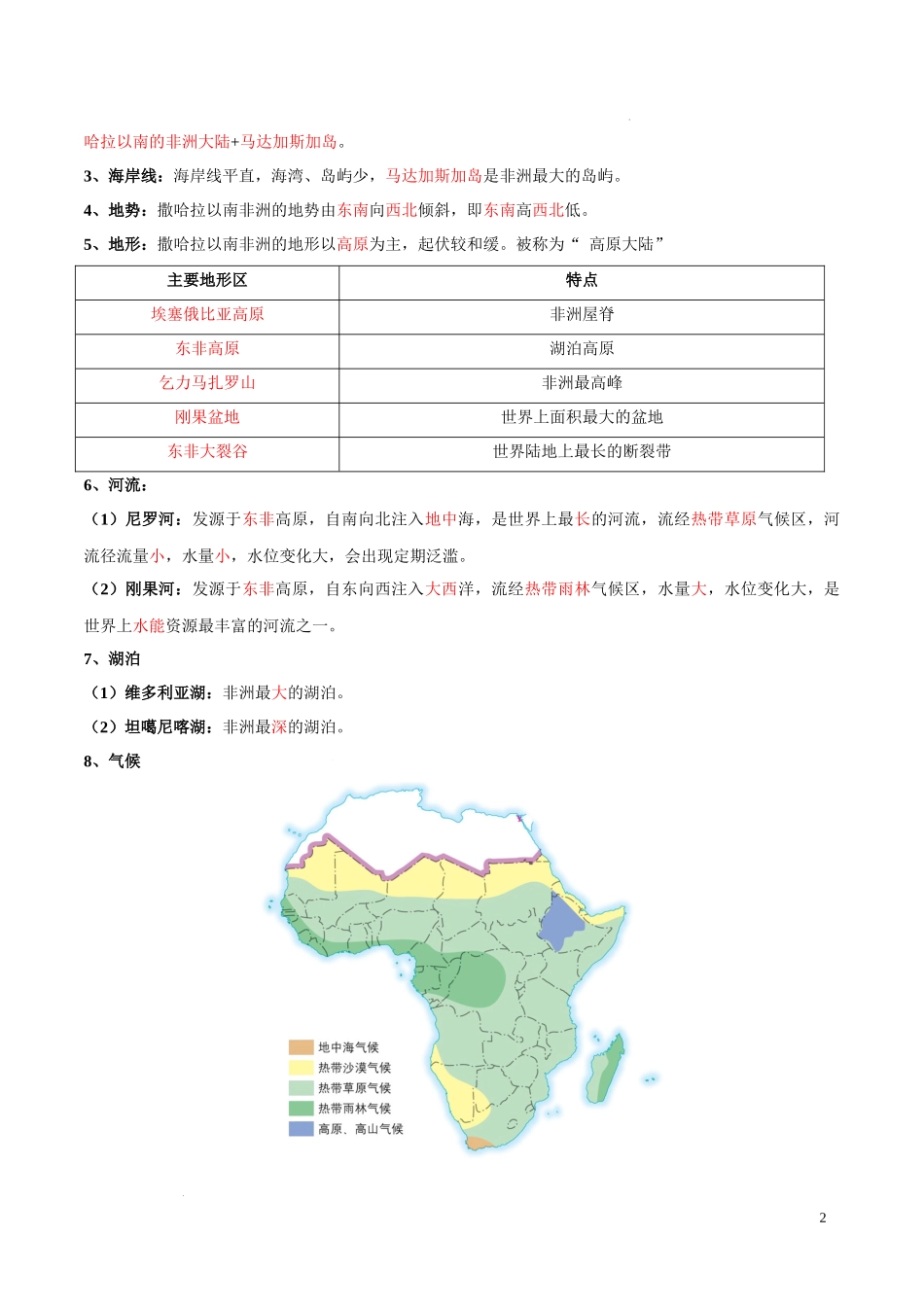 哈拉以南的非洲大陆+马达加斯加岛。

3、海岸线：海岸线平直，海湾、岛屿少，马达加斯加岛是非洲最大的岛屿。

4、地势：撒哈拉以南非洲的地势由东南向西北倾斜，即东南高西北低。

5、地形：撒哈拉以南非洲的地形以高原为主，起伏较和缓。被称为“ 高原大陆”

| 主要地形区 | 特点 |
|---|---|
| 埃塞俄比亚高原 | 非洲屋脊 |
| 东非高原 | 湖泊高原 |
| 乞力马扎罗山 | 非洲最高峰 |
| 刚果盆地 | 世界上面积最大的盆地 |
| 东非大裂谷 | 世界陆地上最长的断裂带 |

6、河流：

（1）尼罗河：发源于东非高原，自南向北注入地中海，是世界上最长的河流，流经热带草原气候区，河流径流量小，水量小，水位变化大，会出现定期泛滥。

（2）刚果河：发源于东非高原，自东向西注入大西洋，流经热带雨林气候区，水量大，水位变化大，是世界上水能资源最丰富的河流之一。

7、湖泊

（1）维多利亚湖：非洲最大的湖泊。

（2）坦噶尼喀湖：非洲最深的湖泊。

8、气候

地中海气候
热带沙漠气候
热带草原气候
热带雨林气候
高原、高山气候

2